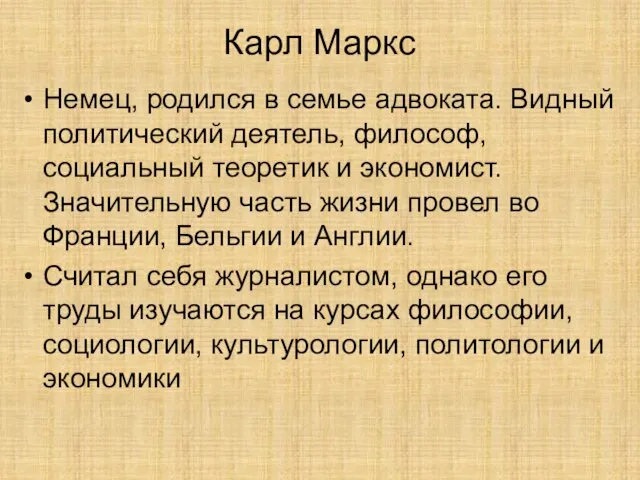 Карл Маркс

• Немец, родился в семье адвоката. Видный политический деятель, философ, социальный теоретик и экономист. Значительную часть жизни провел во Франции, Бельгии и Англии.
• Считал себя журналистом, однако его труды изучаются на курсах философии, социологии, культурологии, политологии и экономики